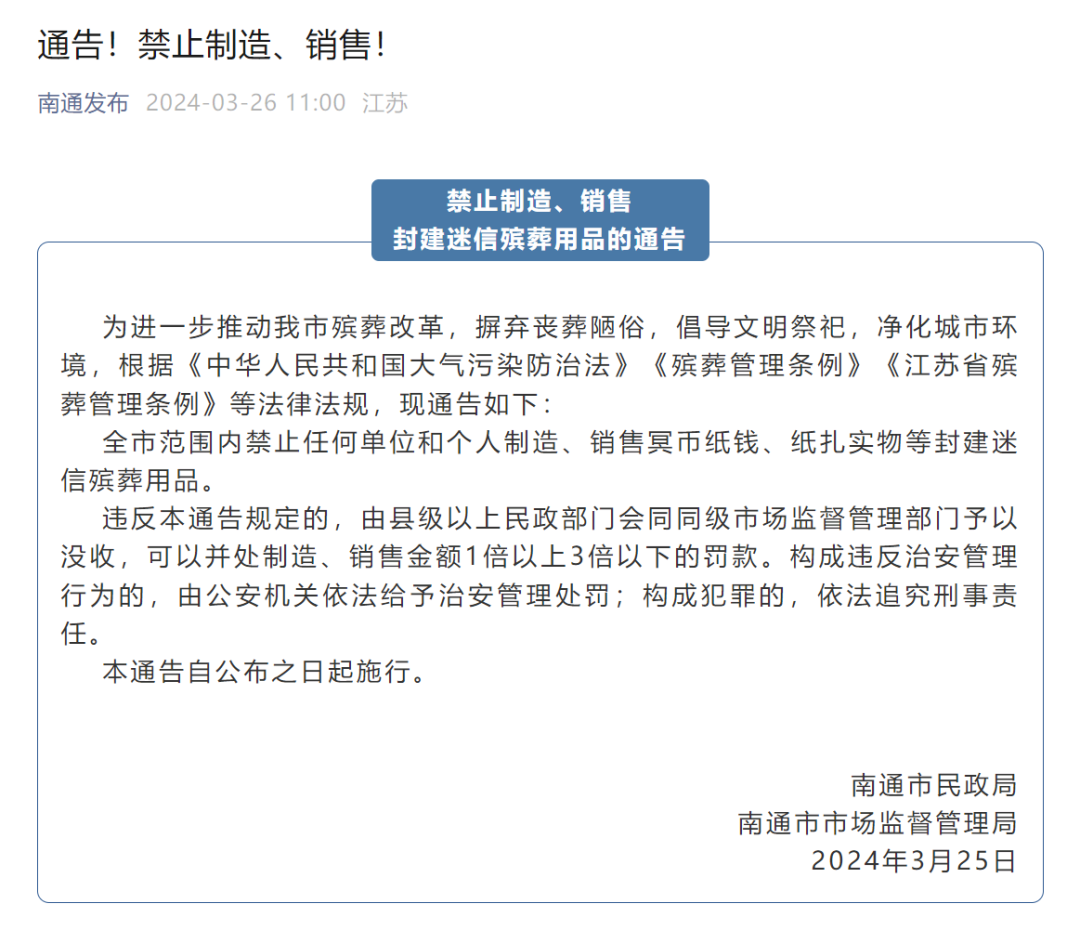 通告！禁止制造、销售！

南通发布 2024-03-26 11:00 江苏

禁止制造、销售
封建迷信殡葬用品的通告

为进一步推动我市殡葬改革，摒弃丧葬陋俗，倡导文明祭祀，净化城市环境，根据《中华人民共和国大气污染防治法》《殡葬管理条例》《江苏省殡葬管理条例》等法律法规，现通告如下：

全市范围内禁止任何单位和个人制造、销售冥币纸钱、纸扎实物等封建迷信殡葬用品。

违反本通告规定的，由县级以上民政部门会同同级市场监督管理部门予以没收，可以并处制造、销售金额1倍以上3倍以下的罚款。构成违反治安管理行为的，由公安机关依法给予治安管理处罚；构成犯罪的，依法追究刑事责任。

本通告自公布之日起施行。

南通市民政局
南通市市场监督管理局
2024年3月25日